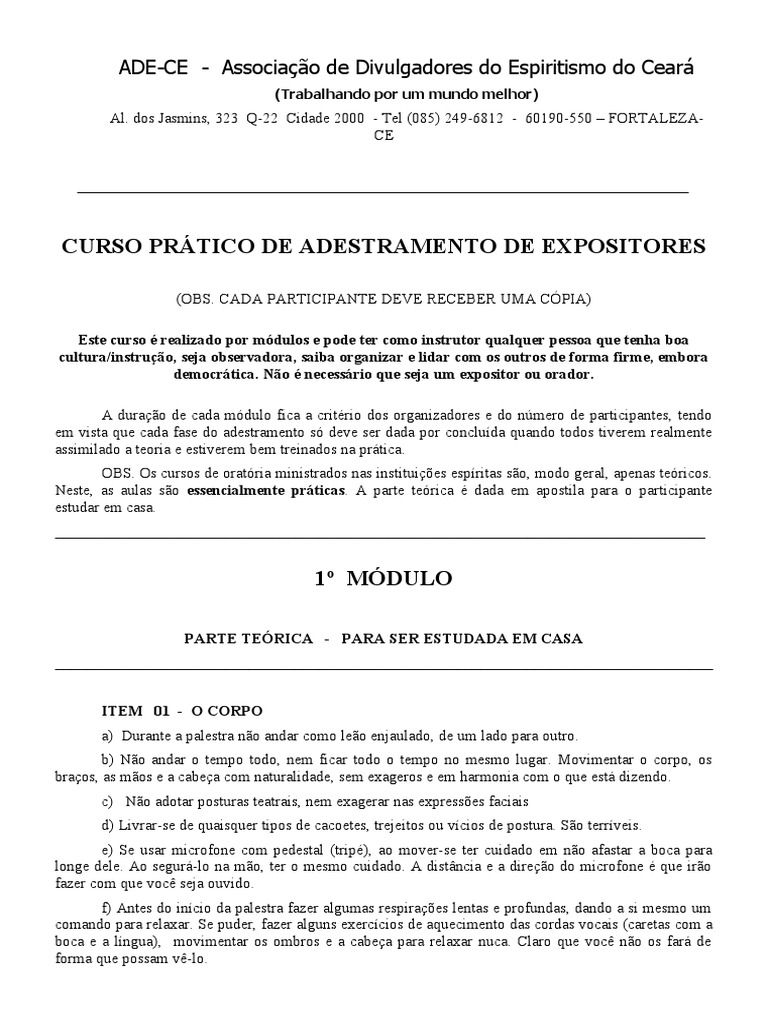 ADE-CE - Associação de Divulgadores do Espiritismo do Ceará
(Trabalhando por um mundo melhor)
Al. dos Jasmins, 323 Q-22 Cidade 2000 - Tel (085) 249-6812 - 60190-550 – FORTALEZA-CE

CURSO PRÁTICO DE ADESTRAMENTO DE EXPOSITORES

(OBS. CADA PARTICIPANTE DEVE RECEBER UMA CÓPIA)

Este curso é realizado por módulos e pode ter como instrutor qualquer pessoa que tenha boa cultura/instrução, seja observadora, saiba organizar e lidar com os outros de forma firme, embora democrática. Não é necessário que seja um expositor ou orador.

A duração de cada módulo fica a critério dos organizadores e do número de participantes, tendo em vista que cada fase do adestramento só deve ser dada por concluída quando todos tiverem realmente assimilado a teoria e estiverem bem treinados na prática.

OBS. Os cursos de oratória ministrados nas instituições espíritas são, modo geral, apenas teóricos. Neste, as aulas são essencialmente práticas. A parte teórica é dada em apostila para o participante estudar em casa.

1º MÓDULO

PARTE TEÓRICA - PARA SER ESTUDADA EM CASA

ITEM 01 - O CORPO

a) Durante a palestra não andar como leão enjaulado, de um lado para outro.

b) Não andar o tempo todo, nem ficar todo o tempo no mesmo lugar. Movimentar o corpo, os braços, as mãos e a cabeça com naturalidade, sem exageros e em harmonia com o que está dizendo.

c) Não adotar posturas teatrais, nem exagerar nas expressões faciais

d) Livrar-se de quaisquer tipos de cacoetes, trejeitos ou vícios de postura. São terríveis.

e) Se usar microfone com pedestal (tripé), ao mover-se ter cuidado em não afastar a boca para longe dele. Ao segurá-lo na mão, ter o mesmo cuidado. A distância e a direção do microfone é que irão fazer com que você seja ouvido.

f) Antes do início da palestra fazer algumas respirações lentas e profundas, dando a si mesmo um comando para relaxar. Se puder, fazer alguns exercícios de aquecimento das cordas vocais (caretas com a boca e a língua), movimentar os ombros e a cabeça para relaxar nuca. Claro que você não os fará de forma que possam vê-lo.